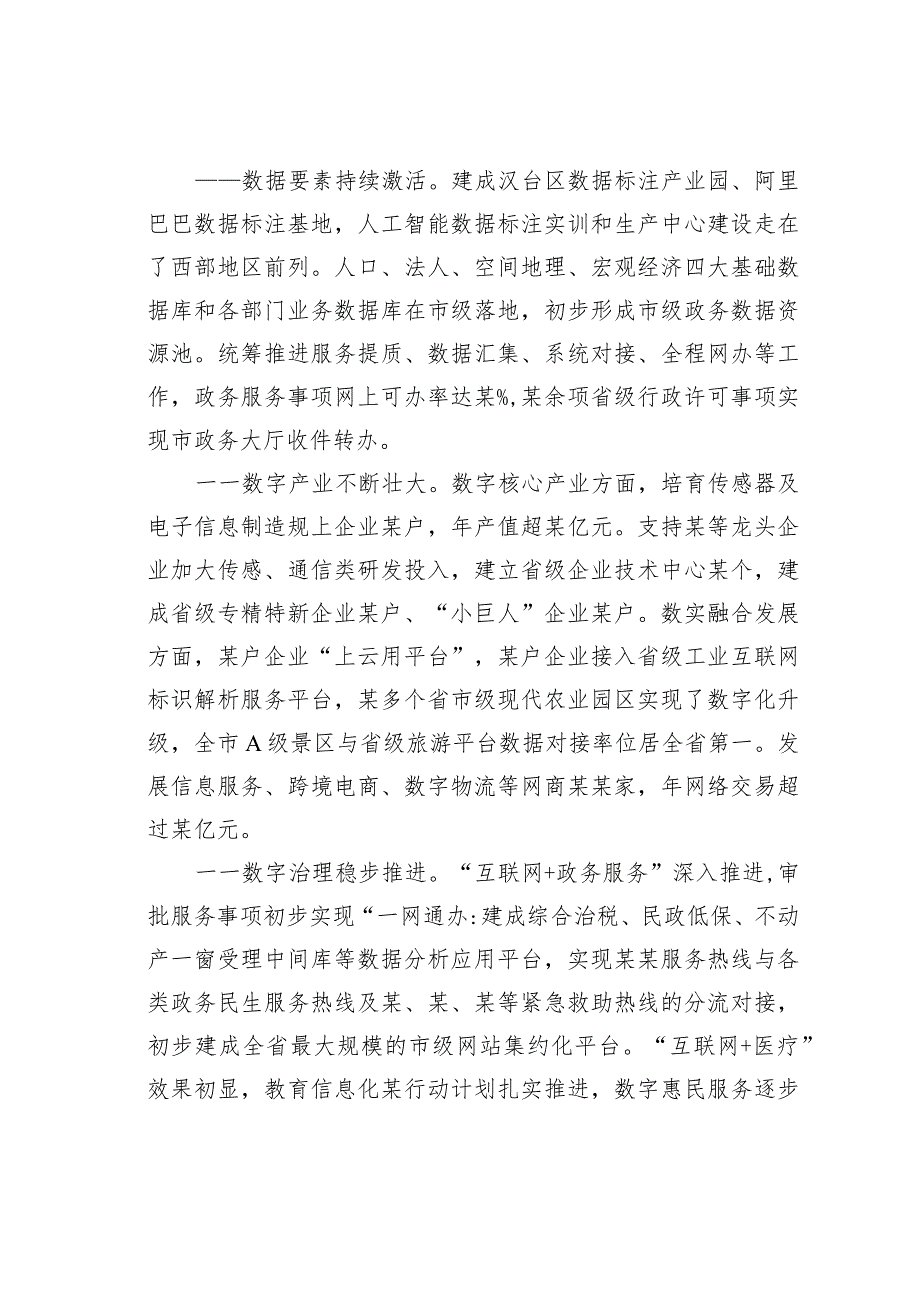 ——数据要素持续激活。建成汉台区数据标注产业园、阿里巴巴数据标注基地，人工智能数据标注实训和生产中心建设走在了西部地区前列。人口、法人、空间地理、宏观经济四大基础数据库和各部门业务数据库在市级落地，初步形成市级政务数据资源池。统筹推进服务提质、数据汇集、系统对接、全程网办等工作，政务服务事项网上可办率达某%，某余项省级行政许可事项实现市政务大厅收件转办。

一一数字产业不断壮大。数字核心产业方面，培育传感器及电子信息制造规上企业某户，年产值超某亿元。支持某等龙头企业加大传感、通信类研发投入，建立省级企业技术中心某个，建成省级专精特新企业某户、“小巨人”企业某户。数实融合发展方面，某户企业“上云用平台”，某户企业接入省级工业互联网标识解析服务平台，某多个省市级现代农业园区实现了数字化升级，全市A级景区与省级旅游平台数据对接率位居全省第一。发展信息服务、跨境电商、数字物流等网商某某家，年网络交易超过某亿元。

一一数字治理稳步推进。“互联网+政务服务”深入推进，审批服务事项初步实现“一网通办:建成综合治税、民政低保、不动产一窗受理中间库等数据分析应用平台，实现某某服务热线与各类政务民生服务热线及某、某、某等紧急救助热线的分流对接，初步建成全省最大规模的市级网站集约化平台。“互联网+医疗”效果初显，教育信息化某行动计划扎实推进，数字惠民服务逐步